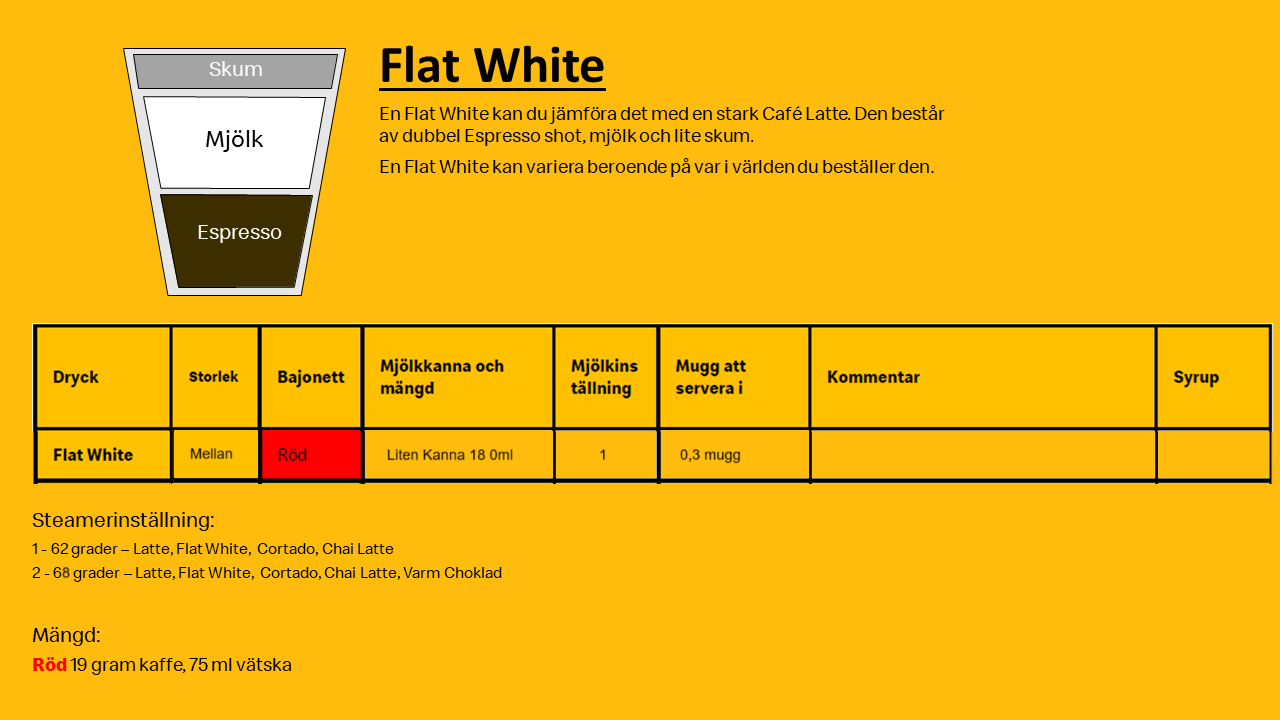 Skum

Mjölk

Espresso

Flat White

En Flat White kan du jämföra det med en stark Café Latte. Den består av dubbel Espresso shot, mjölk och lite skum.

En Flat White kan variera beroende på var i världen du beställer den.

| Dryck | Storlek | Bajonett | Mjölkkanna och mängd | Mjölkins tällning | Mugg att servera i | Kommentar | Syrup |
|---|---|---|---|---|---|---|---|
| Flat White | Mellan | Röd | Liten Kanna 18 0ml | 1 | 0,3 mugg | | |

Steamerinställning:
1 - 62 grader – Latte, Flat White, Cortado, Chai Latte
2 - 68 grader – Latte, Flat White, Cortado, Chai Latte, Varm Choklad

Mängd:
Röd 19 gram kaffe, 75 ml vätska